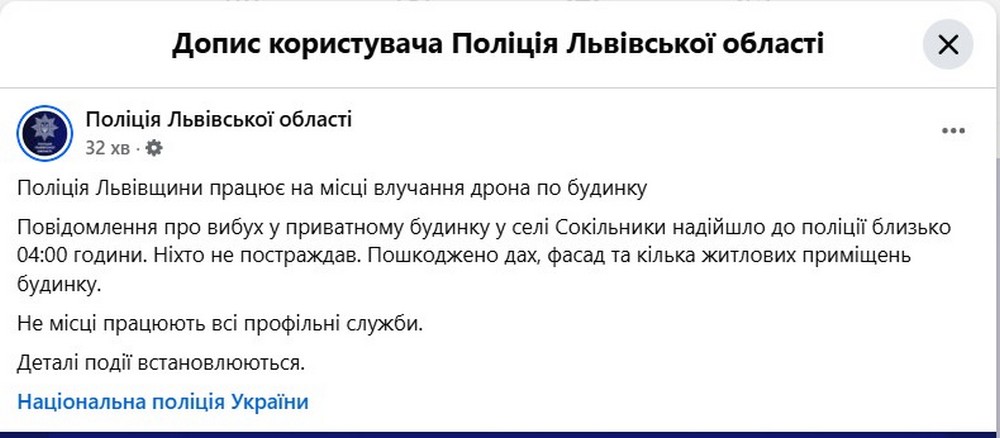 Допис користувача Поліція Львівської області

Поліція Львівської області
32 хв ·

Поліція Львівщини працює на місці влучання дрона по будинку

Повідомлення про вибух у приватному будинку у селі Сокільники надійшло до поліції близько 04:00 години. Ніхто не постраждав. Пошкоджено дах, фасад та кілька житлових приміщень будинку.

Не місці працюють всі профільні служби.

Деталі події встановлюються.

Національна поліція України